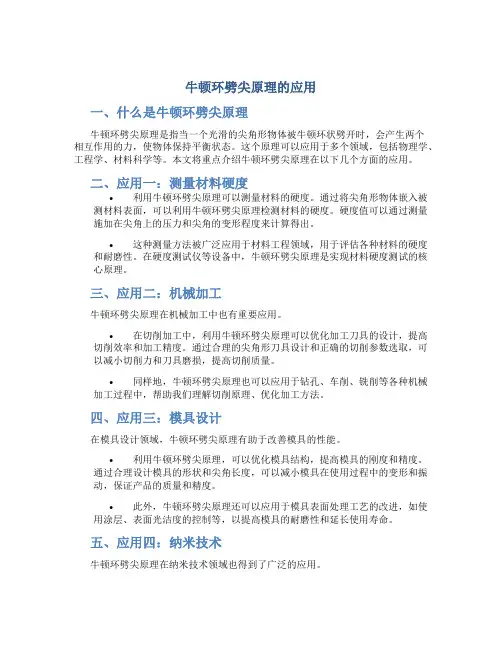 牛顿环劈尖原理的应用

一、什么是牛顿环劈尖原理

牛顿环劈尖原理是指当一个光滑的尖角形物体被牛顿环状劈开时，会产生两个相互作用的力，使物体保持平衡状态。这个原理可以应用于多个领域，包括物理学、工程学、材料科学等。本文将重点介绍牛顿环劈尖原理在以下几个方面的应用。

二、应用一：测量材料硬度

• 利用牛顿环劈尖原理可以测量材料的硬度。通过将尖角形物体嵌入被测材料表面，可以利用牛顿环劈尖原理检测材料的硬度。硬度值可以通过测量施加在尖角上的压力和尖角的变形程度来计算得出。

• 这种测量方法被广泛应用于材料工程领域，用于评估各种材料的硬度和耐磨性。在硬度测试仪等设备中，牛顿环劈尖原理是实现材料硬度测试的核心原理。

三、应用二：机械加工

牛顿环劈尖原理在机械加工中也有重要应用。

• 在切削加工中，利用牛顿环劈尖原理可以优化加工刀具的设计，提高切削效率和加工精度。通过合理的尖角形刀具设计和正确的切削参数选取，可以减小切削力和刀具磨损，提高切削质量。

• 同样地，牛顿环劈尖原理也可以应用于钻孔、车削、铣削等各种机械加工过程中，帮助我们理解切削原理、优化加工方法。

四、应用三：模具设计

在模具设计领域，牛顿环劈尖原理有助于改善模具的性能。

• 利用牛顿环劈尖原理，可以优化模具结构，提高模具的刚度和精度。通过合理设计模具的形状和尖角长度，可以减小模具在使用过程中的变形和振动，保证产品的质量和精度。

• 此外，牛顿环劈尖原理还可以应用于模具表面处理工艺的改进，如使用涂层、表面光洁度的控制等，以提高模具的耐磨性和延长使用寿命。

五、应用四：纳米技术

牛顿环劈尖原理在纳米技术领域也得到了广泛的应用。